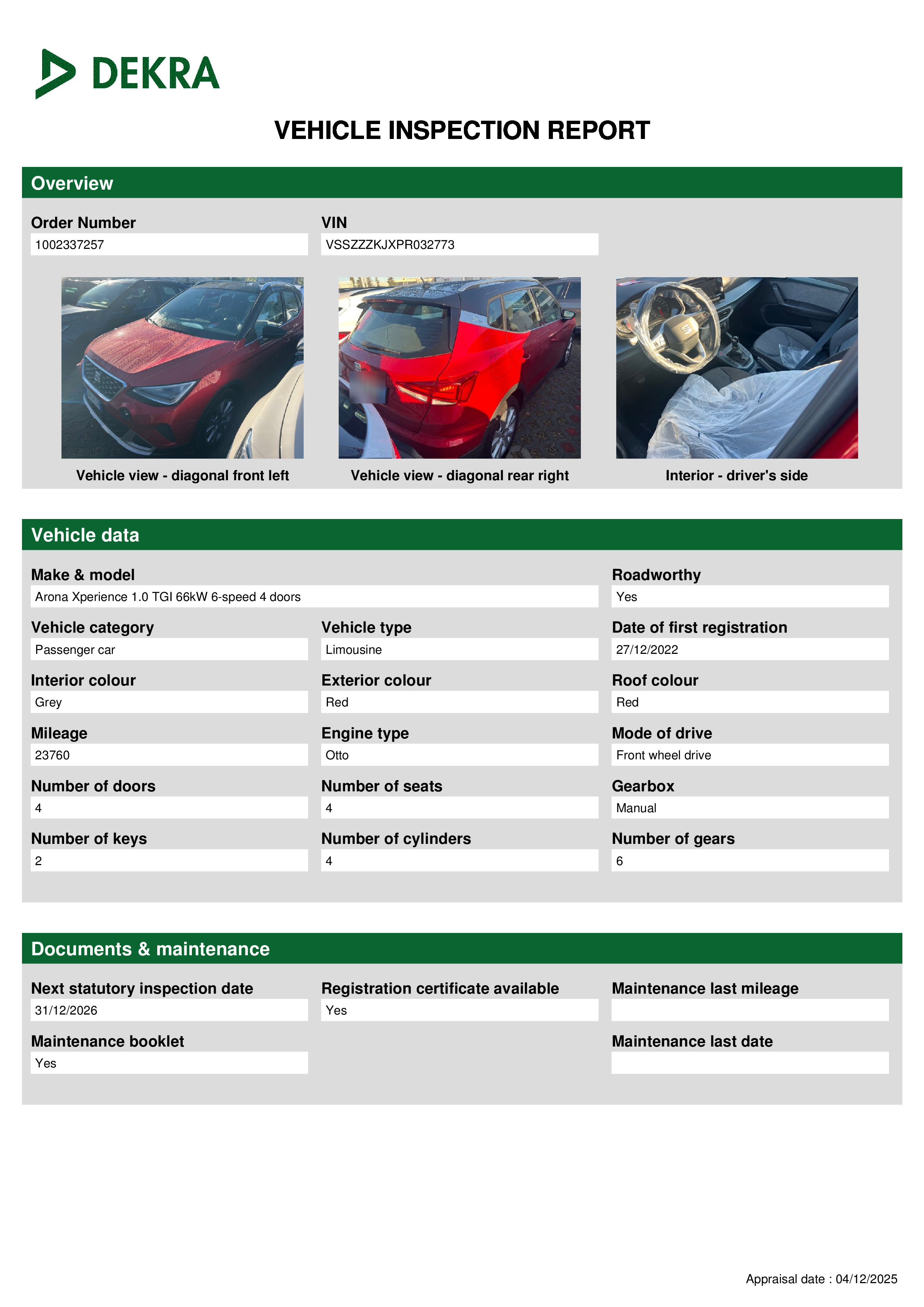 DEKRA

VEHICLE INSPECTION REPORT

Overview

Order Number
1002337257

VIN
VSSZZZKJXPR032773

Vehicle view - diagonal front left

Vehicle view - diagonal rear right

Interior - driver's side

Vehicle data

Make & model
Arona Xperience 1.0 TGI 66kW 6-speed 4 doors

Roadworthy
Yes

Vehicle category
Passenger car

Vehicle type
Limousine

Date of first registration
27/12/2022

Interior colour
Grey

Exterior colour
Red

Roof colour
Red

Mileage
23760

Engine type
Otto

Mode of drive
Front wheel drive

Number of doors
4

Number of seats
4

Gearbox
Manual

Number of keys
2

Number of cylinders
4

Number of gears
6

Documents & maintenance

Next statutory inspection date
31/12/2026

Registration certificate available
Yes

Maintenance last mileage

Maintenance booklet
Yes

Maintenance last date

Appraisal date : 04/12/2025